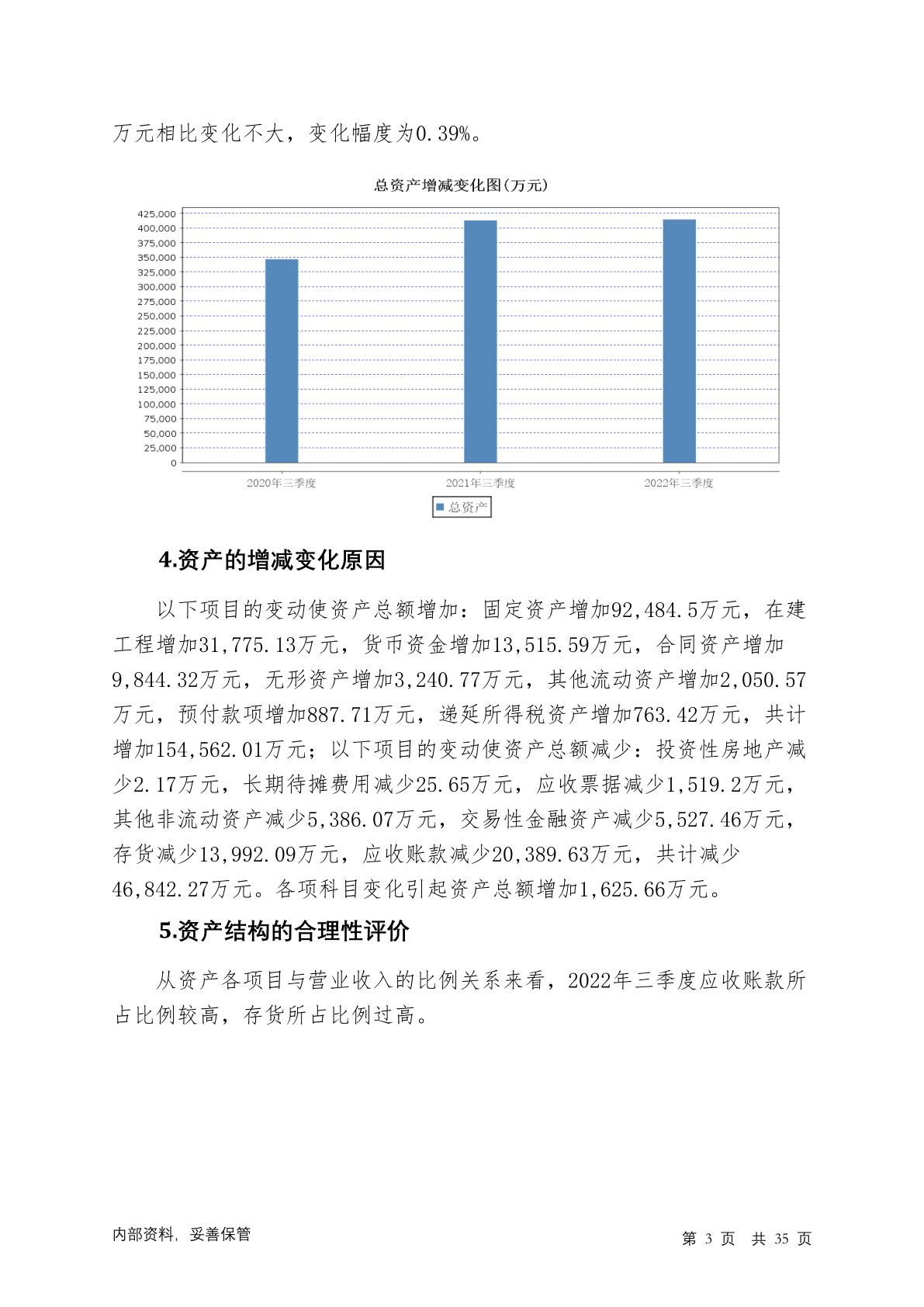 万元相比变化不大，变化幅度为0.39%。

总资产增减变化图(万元)

425,000
400,000
375,000
350,000
325,000
300,000
275,000
250,000
225,000
200,000
175,000
150,000
125,000
100,000
75,000
50,000
25,000
0

2020年三季度
2021年三季度
2022年三季度

总资产

4.资产的增减变化原因

以下项目的变动使资产总额增加：固定资产增加92,484.5万元，在建工程增加31,775.13万元，货币资金增加13,515.59万元，合同资产增加9,844.32万元，无形资产增加3,240.77万元，其他流动资产增加2,050.57万元，预付款项增加887.71万元，递延所得税资产增加763.42万元，共计增加154,562.01万元；以下项目的变动使资产总额减少：投资性房地产减少2.17万元，长期待摊费用减少25.65万元，应收票据减少1,519.2万元，其他非流动资产减少5,386.07万元，交易性金融资产减少5,527.46万元，存货减少13,992.09万元，应收账款减少20,389.63万元，共计减少46,842.27万元。各项科目变化引起资产总额增加1,625.66万元。

5.资产结构的合理性评价

从资产各项目与营业收入的比例关系来看，2022年三季度应收账款所占比例较高，存货所占比例过高。

内部资料，妥善保管

第 3 页 共 35 页